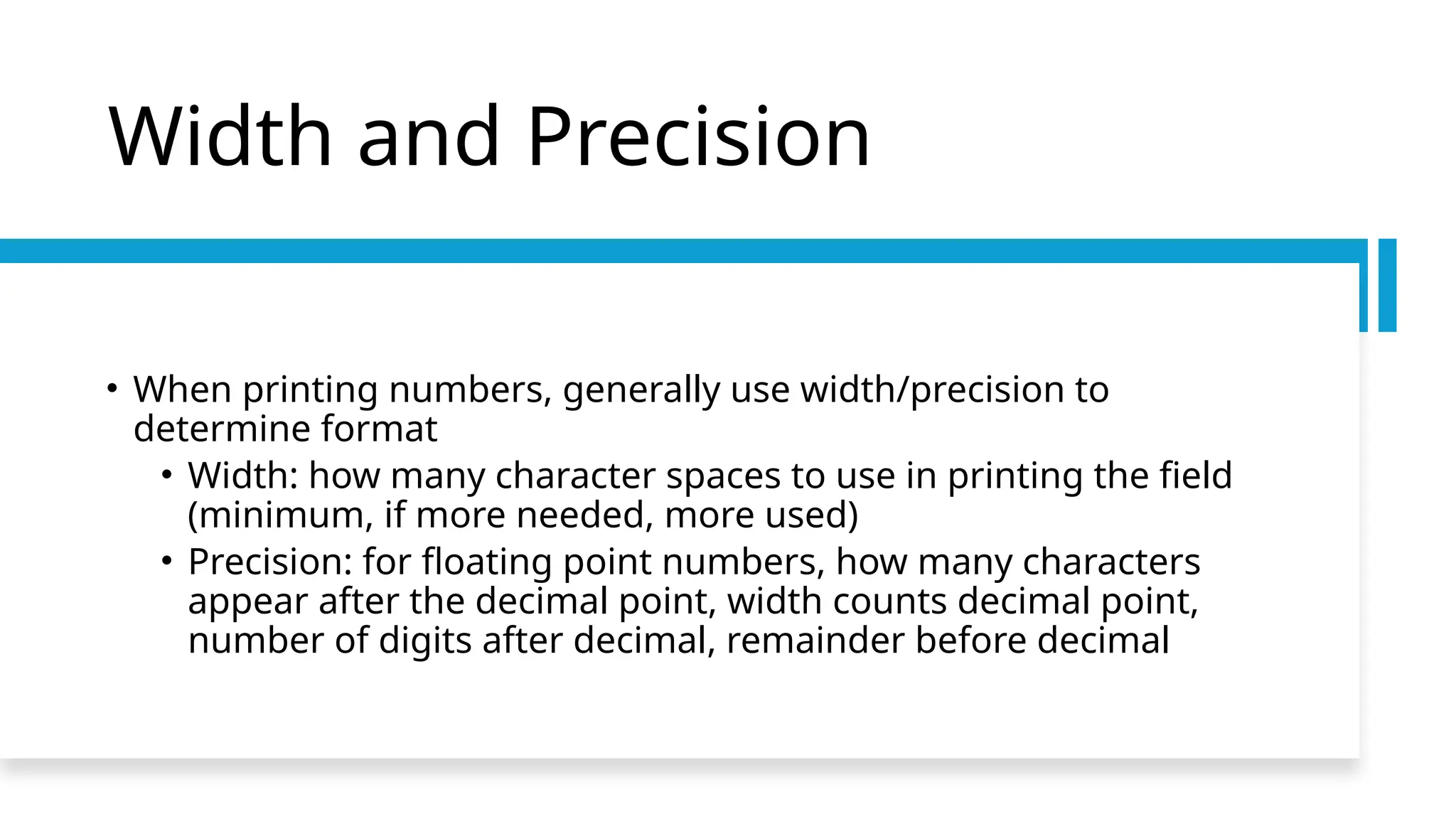 Width and Precision

• When printing numbers, generally use width/precision to determine format
  • Width: how many character spaces to use in printing the field (minimum, if more needed, more used)
  • Precision: for floating point numbers, how many characters appear after the decimal point, width counts decimal point, number of digits after decimal, remainder before decimal